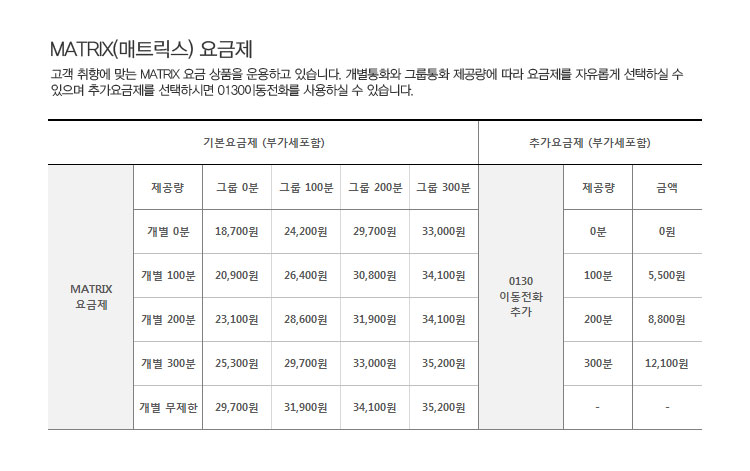 MATRIX(매트릭스) 요금제

고객 취향에 맞는 MATRIX 요금 상품을 운용하고 있습니다. 개별통화와 그룹통화 제공량에 따라 요금제를 자유롭게 선택하실 수 있으며 추가요금제를 선택하시면 0130이동전화를 사용하실 수 있습니다.

| 기본요금제 (부가세포함) | | | | | | 추가요금제 (부가세포함) | | |
|---|---|---|---|---|---|---|---|---|
| MATRIX 요금제 | 제공량 | 그룹 0분 | 그룹 100분 | 그룹 200분 | 그룹 300분 | 0130 이동전화 추가 | 제공량 | 금액 |
| | 개별 0분 | 18,700원 | 24,200원 | 29,700원 | 33,000원 | | 0분 | 0원 |
| | 개별 100분 | 20,900원 | 26,400원 | 30,800원 | 34,100원 | | 100분 | 5,500원 |
| | 개별 200분 | 23,100원 | 28,600원 | 31,900원 | 34,100원 | | 200분 | 8,800원 |
| | 개별 300분 | 25,300원 | 29,700원 | 33,000원 | 35,200원 | | 300분 | 12,100원 |
| | 개별 무제한 | 29,700원 | 31,900원 | 34,100원 | 35,200원 | | - | - |